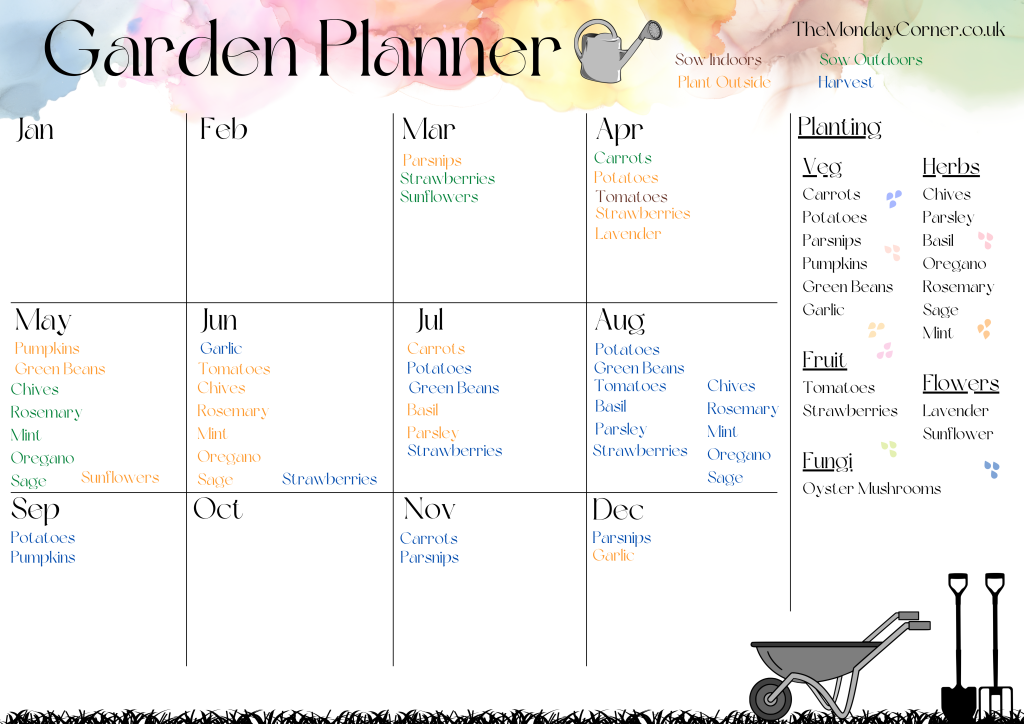 Garden Planner

TheMondayCorner.co.uk

Sow Indoors
Plant Outside
Sow Outdoors
Harvest

Jan

Feb

Mar
Parsnips
Strawberries
Sunflowers

Apr
Carrots
Potatoes
Tomatoes
Strawberries
Lavender

May
Pumpkins
Green Beans
Chives
Rosemary
Mint
Oregano
Sage
Sunflowers

Jun
Garlic
Tomatoes
Chives
Rosemary
Mint
Oregano
Sage
Strawberries

Jul
Carrots
Potatoes
Green Beans
Basil
Parsley
Strawberries

Aug
Potatoes
Green Beans
Tomatoes
Basil
Parsley
Strawberries
Chives
Rosemary
Mint
Oregano
Sage

Sep
Potatoes
Pumpkins

Oct

Nov
Carrots
Parsnips

Dec
Parsnips
Garlic

Planting

Veg
Carrots
Potatoes
Parsnips
Pumpkins
Green Beans
Garlic

Fruit
Tomatoes
Strawberries

Fungi
Oyster Mushrooms

Herbs
Chives
Parsley
Basil
Oregano
Rosemary
Sage
Mint

Flowers
Lavender
Sunflower